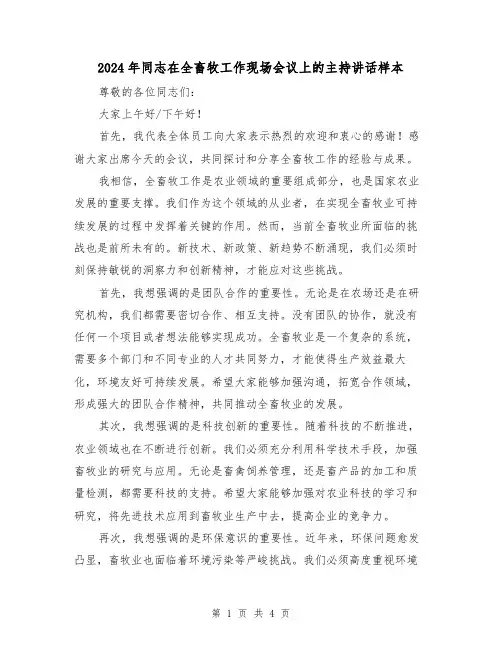 2024年同志在全畜牧工作现场会议上的主持讲话样本

尊敬的各位同志们:

大家上午好/下午好!

首先，我代表全体员工向大家表示热烈的欢迎和衷心的感谢！感谢大家出席今天的会议，共同探讨和分享全畜牧工作的经验与成果。

我相信，全畜牧工作是农业领域的重要组成部分，也是国家农业发展的重要支撑。我们作为这个领域的从业者，在实现全畜牧业可持续发展的过程中发挥着关键的作用。然而，当前全畜牧业所面临的挑战也是前所未有的。新技术、新政策、新趋势不断涌现，我们必须时刻保持敏锐的洞察力和创新精神，才能应对这些挑战。

首先，我想强调的是团队合作的重要性。无论是在农场还是在研究机构，我们都需要密切合作、相互支持。没有团队的协作，就没有任何一个项目或者想法能够实现成功。全畜牧业是一个复杂的系统，需要多个部门和不同专业的人才共同努力，才能使得生产效益最大化，环境友好可持续发展。希望大家能够加强沟通，拓宽合作领域，形成强大的团队合作精神，共同推动全畜牧业的发展。

其次，我想强调的是科技创新的重要性。随着科技的不断推进，农业领域也在不断进行创新。我们必须充分利用科学技术手段，加强畜牧业的研究与应用。无论是畜禽饲养管理，还是畜产品的加工和质量检测，都需要科技的支持。希望大家能够加强对农业科技的学习和研究，将先进技术应用到畜牧业生产中去，提高企业的竞争力。

再次，我想强调的是环保意识的重要性。近年来，环保问题愈发凸显，畜牧业也面临着环境污染等严峻挑战。我们必须高度重视环境

第 1 页 共 4 页